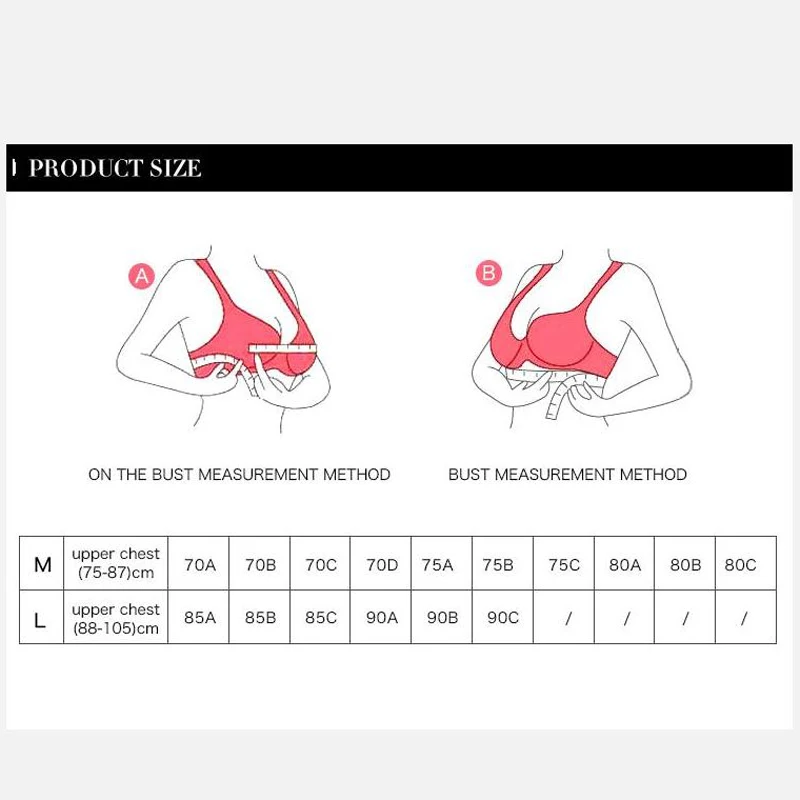 PRODUCT SIZE

A

B

ON THE BUST MEASUREMENT METHOD

BUST MEASUREMENT METHOD

| M | upper chest (75-87)cm | 70A | 70B | 70C | 70D | 75A | 75B | 75C | 80A | 80B | 80C |
|---|---|---|---|---|---|---|---|---|---|---|---|
| L | upper chest (88-105)cm | 85A | 85B | 85C | 90A | 90B | 90C | / | / | / | / |